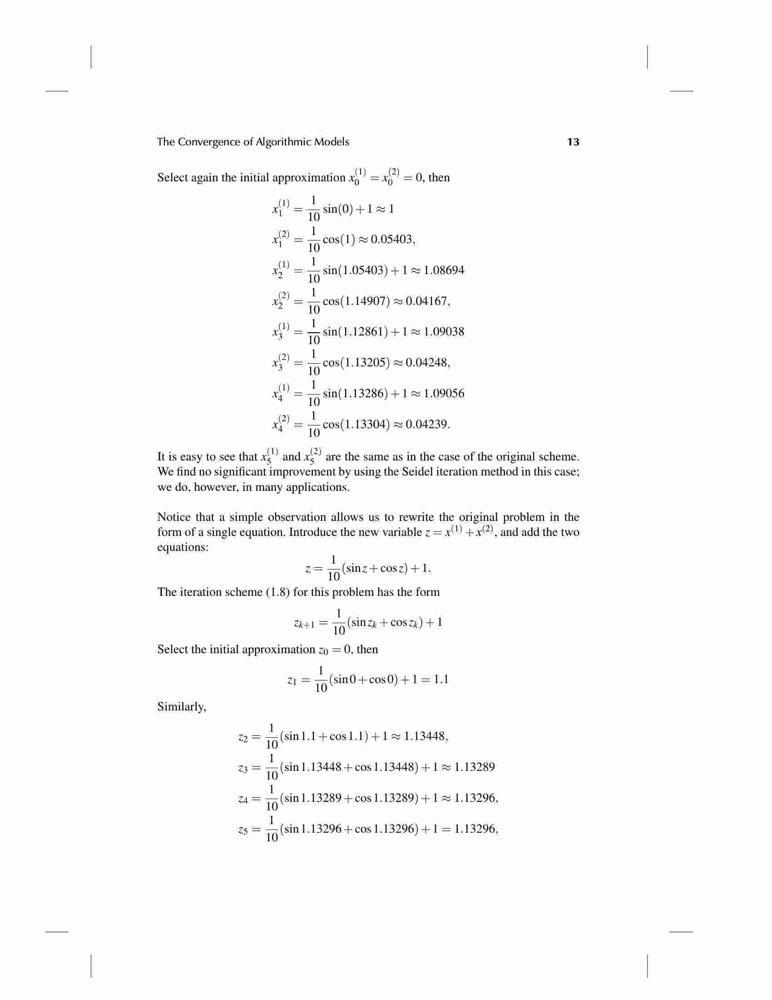 The Convergence of Algorithmic Models 13

Select again the initial approximation $x_0^{(1)} = x_0^{(2)} = 0$, then

$x_1^{(1)} = \frac{1}{10}\sin(0) + 1 \approx 1$
$x_1^{(2)} = \frac{1}{10}\cos(1) \approx 0.05403,$
$x_2^{(1)} = \frac{1}{10}\sin(1.05403) + 1 \approx 1.08694$
$x_2^{(2)} = \frac{1}{10}\cos(1.14907) \approx 0.04167,$
$x_3^{(1)} = \frac{1}{10}\sin(1.12861) + 1 \approx 1.09038$
$x_3^{(2)} = \frac{1}{10}\cos(1.13205) \approx 0.04248,$
$x_4^{(1)} = \frac{1}{10}\sin(1.13286) + 1 \approx 1.09056$
$x_4^{(2)} = \frac{1}{10}\cos(1.13304) \approx 0.04239.$

It is easy to see that $x_5^{(1)}$ and $x_5^{(2)}$ are the same as in the case of the original scheme. We find no significant improvement by using the Seidel iteration method in this case; we do, however, in many applications.

Notice that a simple observation allows us to rewrite the original problem in the form of a single equation. Introduce the new variable $z = x^{(1)} + x^{(2)}$, and add the two equations:

$z = \frac{1}{10}(\sin z + \cos z) + 1.$

The iteration scheme (1.8) for this problem has the form

$z_{k+1} = \frac{1}{10}(\sin z_k + \cos z_k) + 1$

Select the initial approximation $z_0 = 0$, then

$z_1 = \frac{1}{10}(\sin 0 + \cos 0) + 1 = 1.1$

Similarly,

$z_2 = \frac{1}{10}(\sin 1.1 + \cos 1.1) + 1 \approx 1.13448,$
$z_3 = \frac{1}{10}(\sin 1.13448 + \cos 1.13448) + 1 \approx 1.13289$
$z_4 = \frac{1}{10}(\sin 1.13289 + \cos 1.13289) + 1 \approx 1.13296,$
$z_5 = \frac{1}{10}(\sin 1.13296 + \cos 1.13296) + 1 = 1.13296,$